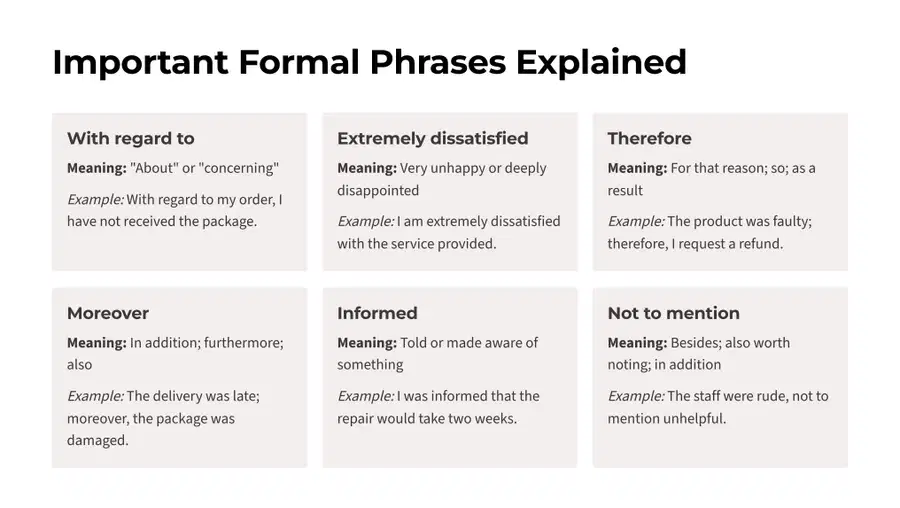 Important Formal Phrases Explained

With regard to

Meaning: "About" or "concerning"

Example: With regard to my order, I have not received the package.

Extremely dissatisfied

Meaning: Very unhappy or deeply disappointed

Example: I am extremely dissatisfied with the service provided.

Therefore

Meaning: For that reason; so; as a result

Example: The product was faulty; therefore, I request a refund.

Moreover

Meaning: In addition; furthermore; also

Example: The delivery was late; moreover, the package was damaged.

Informed

Meaning: Told or made aware of something

Example: I was informed that the repair would take two weeks.

Not to mention

Meaning: Besides; also worth noting; in addition

Example: The staff were rude, not to mention unhelpful.